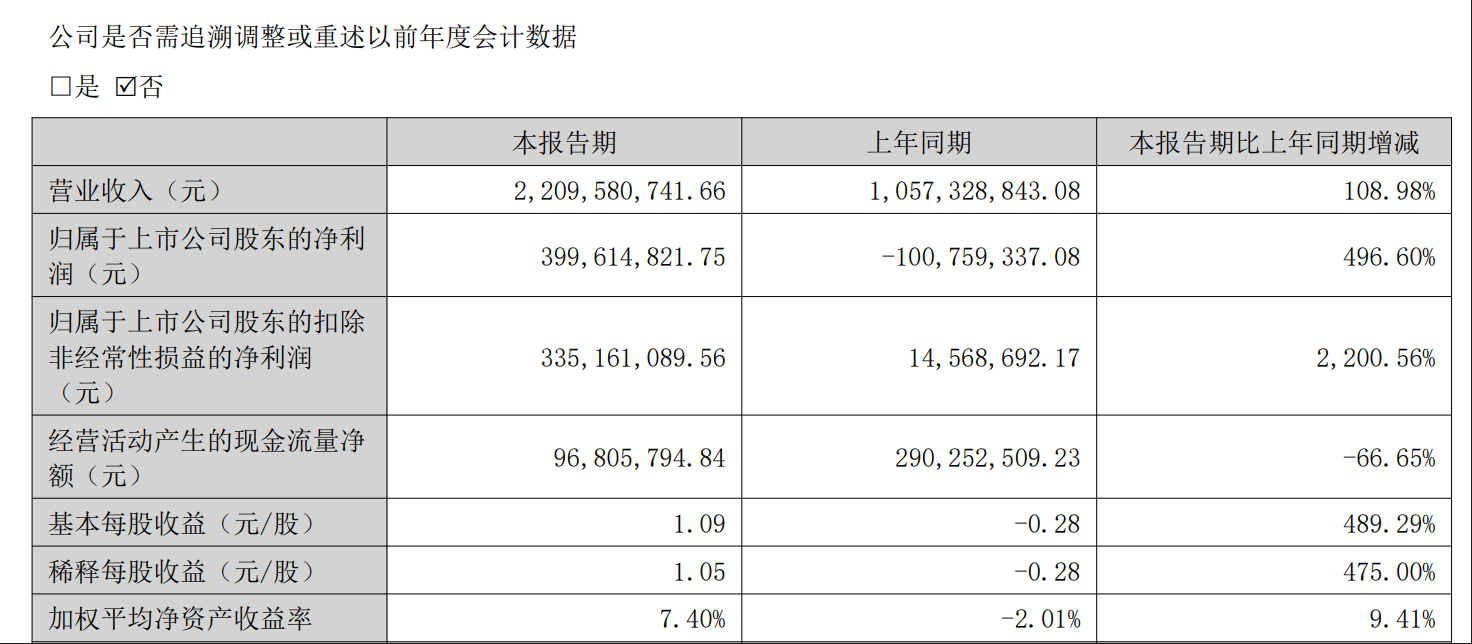 公司是否需追溯调整或重述以前年度会计数据

□是 ☑否

|  | 本报告期 | 上年同期 | 本报告期比上年同期增减 |
|---|---|---|---|
| 营业收入（元） | 2,209,580,741.66 | 1,057,328,843.08 | 108.98% |
| 归属于上市公司股东的净利润（元） | 399,614,821.75 | -100,759,337.08 | 496.60% |
| 归属于上市公司股东的扣除非经常性损益的净利润（元） | 335,161,089.56 | 14,568,692.17 | 2,200.56% |
| 经营活动产生的现金流量净额（元） | 96,805,794.84 | 290,252,509.23 | -66.65% |
| 基本每股收益（元/股） | 1.09 | -0.28 | 489.29% |
| 稀释每股收益（元/股） | 1.05 | -0.28 | 475.00% |
| 加权平均净资产收益率 | 7.40% | -2.01% | 9.41% |